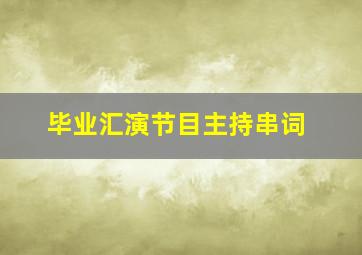 毕业汇演节目主持串词